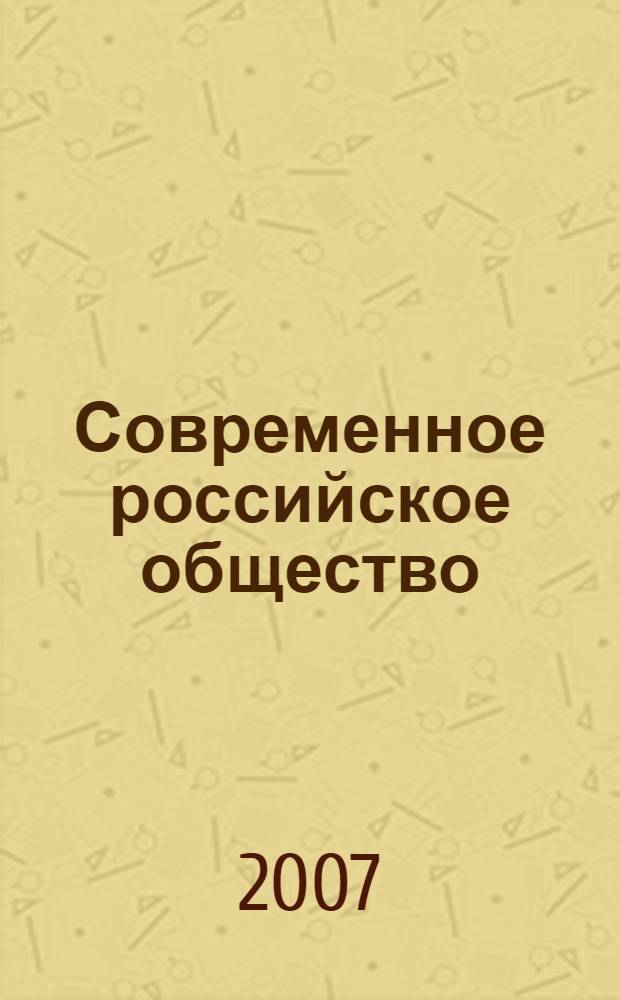 Современное российское общество

2007